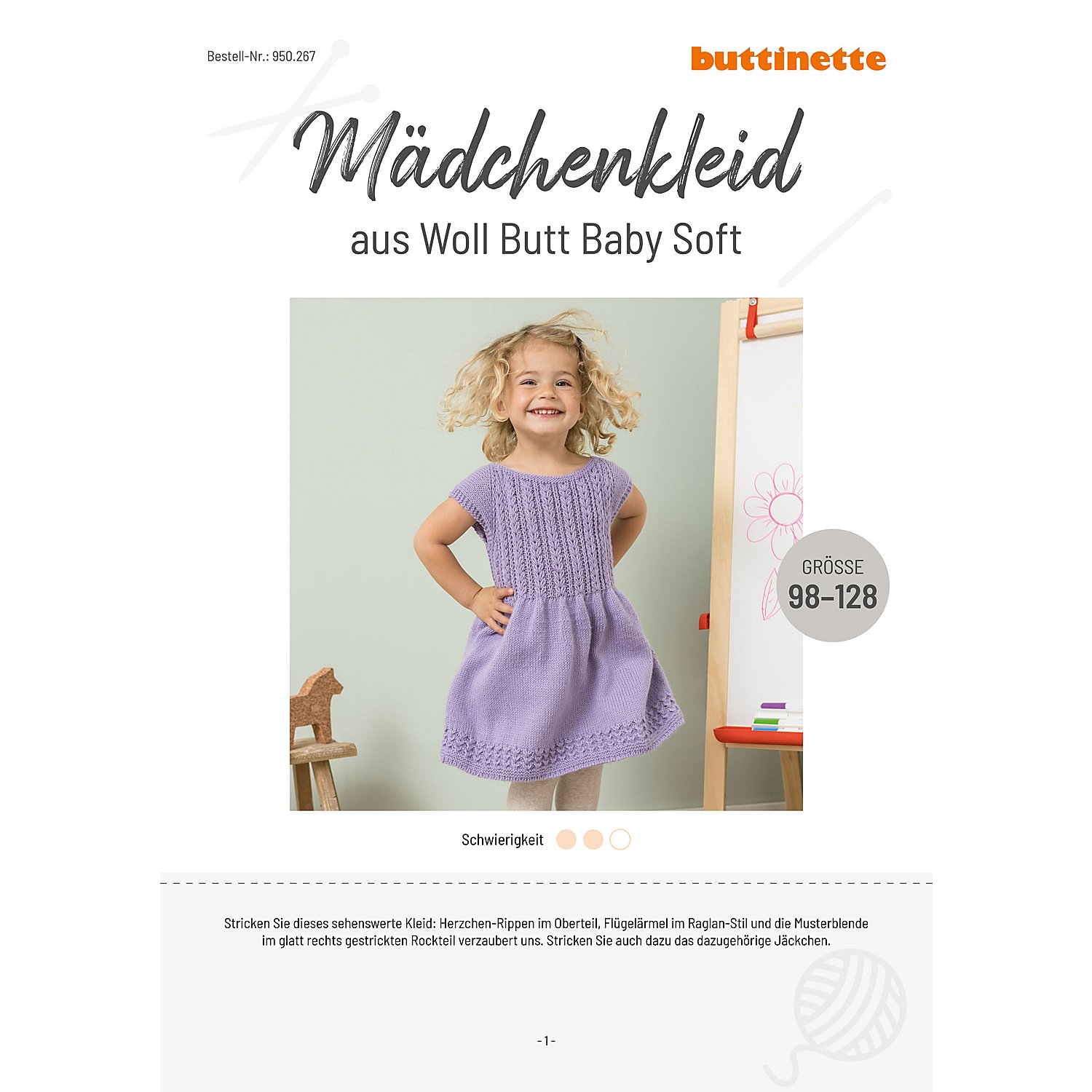 Bestell-Nr.: 950.267

buttinette

Mädchenkleid

aus Woll Butt Baby Soft

GRÖSSE
98–128

Schwierigkeit

Stricken Sie dieses sehenswerte Kleid: Herzchen-Rippen im Oberteil, Flügelärmel im Raglan-Stil und die Musterblende im glatt rechts gestrickten Rockteil verzaubert uns. Stricken Sie auch dazu das dazugehörige Jäckchen.

-1-